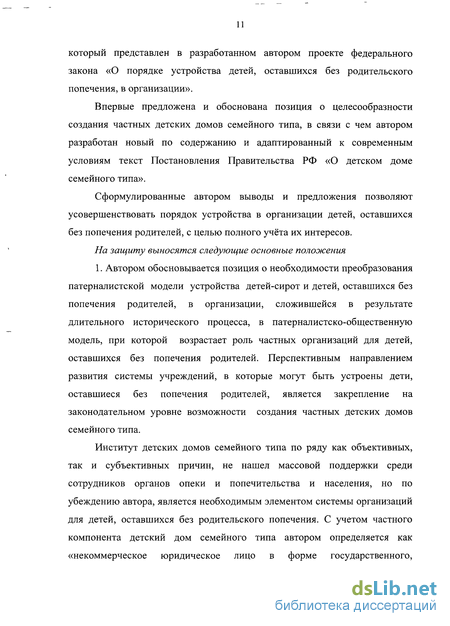 11

который представлен в разработанном автором проекте федерального закона «О порядке устройства детей, оставшихся без родительского попечения, в организации».

Впервые предложена и обоснована позиция о целесообразности создания частных детских домов семейного типа, в связи с чем автором разработан новый по содержанию и адаптированный к современным условиям текст Постановления Правительства РФ «О детском доме семейного типа».

Сформулированные автором выводы и предложения позволяют усовершенствовать порядок устройства в организации детей, оставшихся без попечения родителей, с целью полного учёта их интересов.

На защиту выносятся следующие основные положения

1. Автором обосновывается позиция о необходимости преобразования патерналистской модели устройства детей-сирот и детей, оставшихся без попечения родителей, в организации, сложившейся в результате длительного исторического процесса, в патерналистско-общественную модель, при которой возрастает роль частных организаций для детей, оставшихся без попечения родителей. Перспективным направлением развития системы учреждений, в которые могут быть устроены дети, оставшиеся без попечения родителей, является закрепление на законодательном уровне возможности создания частных детских домов семейного типа.

Институт детских домов семейного типа по ряду как объективных, так и субъективных причин, не нашел массовой поддержки среди сотрудников органов опеки и попечительства и населения, но по убеждению автора, является необходимым элементом системы организаций для детей, оставшихся без родительского попечения. С учетом частного компонента детский дом семейного типа автором определяется как «некоммерческое юридическое лицо в форме государственного,

dsLib.net
библиотека диссертаций